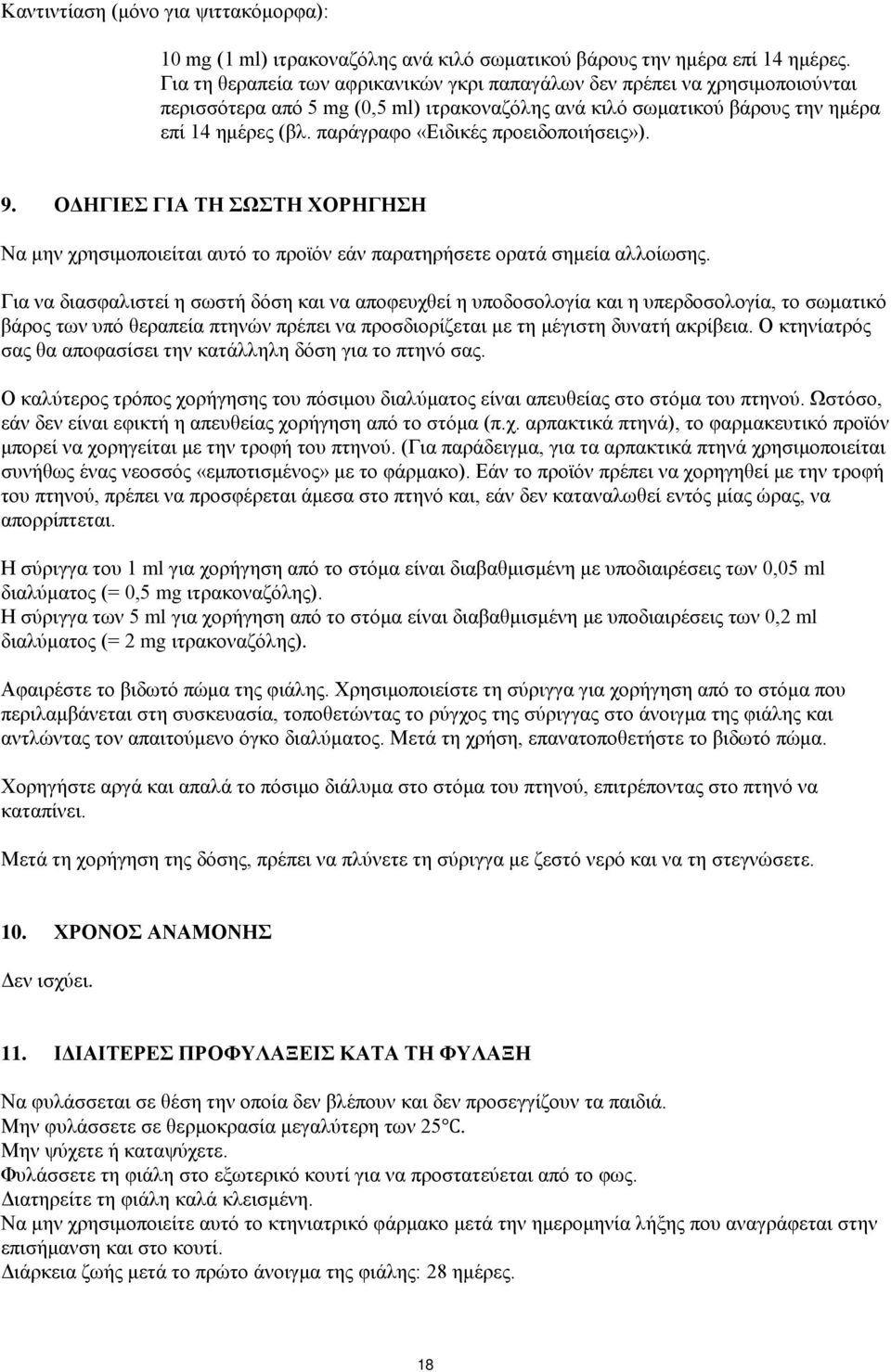 Καντιντίαση (μόνο για ψιττακόμορφα):

10 mg (1 ml) ιτρακοναζόλης ανά κιλό σωματικού βάρους την ημέρα επί 14 ημέρες. Για τη θεραπεία των αφρικανικών γκρι παπαγάλων δεν πρέπει να χρησιμοποιούνται περισσότερα από 5 mg (0,5 ml) ιτρακοναζόλης ανά κιλό σωματικού βάρους την ημέρα επί 14 ημέρες (βλ. παράγραφο «Ειδικές προειδοποιήσεις»).

9. ΟΔΗΓΙΕΣ ΓΙΑ ΤΗ ΣΩΣΤΗ ΧΟΡΗΓΗΣΗ

Να μην χρησιμοποιείται αυτό το προϊόν εάν παρατηρήσετε ορατά σημεία αλλοίωσης.

Για να διασφαλιστεί η σωστή δόση και να αποφευχθεί η υποδοσολογία και η υπερδοσολογία, το σωματικό βάρος των υπό θεραπεία πτηνών πρέπει να προσδιορίζεται με τη μέγιστη δυνατή ακρίβεια. Ο κτηνίατρός σας θα αποφασίσει την κατάλληλη δόση για το πτηνό σας.

Ο καλύτερος τρόπος χορήγησης του πόσιμου διαλύματος είναι απευθείας στο στόμα του πτηνού. Ωστόσο, εάν δεν είναι εφικτή η απευθείας χορήγηση από το στόμα (π.χ. αρπακτικά πτηνά), το φαρμακευτικό προϊόν μπορεί να χορηγείται με την τροφή του πτηνού. (Για παράδειγμα, για τα αρπακτικά πτηνά χρησιμοποιείται συνήθως ένας νεοσσός «εμποτισμένος» με το φάρμακο). Εάν το προϊόν πρέπει να χορηγηθεί με την τροφή του πτηνού, πρέπει να προσφέρεται άμεσα στο πτηνό και, εάν δεν καταναλωθεί εντός μίας ώρας, να απορρίπτεται.

Η σύριγγα του 1 ml για χορήγηση από το στόμα είναι διαβαθμισμένη με υποδιαιρέσεις των 0,05 ml διαλύματος (= 0,5 mg ιτρακοναζόλης).
Η σύριγγα των 5 ml για χορήγηση από το στόμα είναι διαβαθμισμένη με υποδιαιρέσεις των 0,2 ml διαλύματος (= 2 mg ιτρακοναζόλης).

Αφαιρέστε το βιδωτό πώμα της φιάλης. Χρησιμοποιείστε τη σύριγγα για χορήγηση από το στόμα που περιλαμβάνεται στη συσκευασία, τοποθετώντας το ρύγχος της σύριγγας στο άνοιγμα της φιάλης και αντλώντας τον απαιτούμενο όγκο διαλύματος. Μετά τη χρήση, επανατοποθετήστε το βιδωτό πώμα.

Χορηγήστε αργά και απαλά το πόσιμο διάλυμα στο στόμα του πτηνού, επιτρέποντας στο πτηνό να καταπίνει.

Μετά τη χορήγηση της δόσης, πρέπει να πλύνετε τη σύριγγα με ζεστό νερό και να τη στεγνώσετε.

10. ΧΡΟΝΟΣ ΑΝΑΜΟΝΗΣ

Δεν ισχύει.

11. ΙΔΙΑΙΤΕΡΕΣ ΠΡΟΦΥΛΑΞΕΙΣ ΚΑΤΑ ΤΗ ΦΥΛΑΞΗ

Να φυλάσσεται σε θέση την οποία δεν βλέπουν και δεν προσεγγίζουν τα παιδιά.
Μην φυλάσσετε σε θερμοκρασία μεγαλύτερη των 25°C.
Μην ψύχετε ή καταψύχετε.
Φυλάσσετε τη φιάλη στο εξωτερικό κουτί για να προστατεύεται από το φως.
Διατηρείτε τη φιάλη καλά κλεισμένη.
Να μην χρησιμοποιείτε αυτό το κτηνιατρικό φάρμακο μετά την ημερομηνία λήξης που αναγράφεται στην επισήμανση και στο κουτί.
Διάρκεια ζωής μετά το πρώτο άνοιγμα της φιάλης: 28 ημέρες.

18